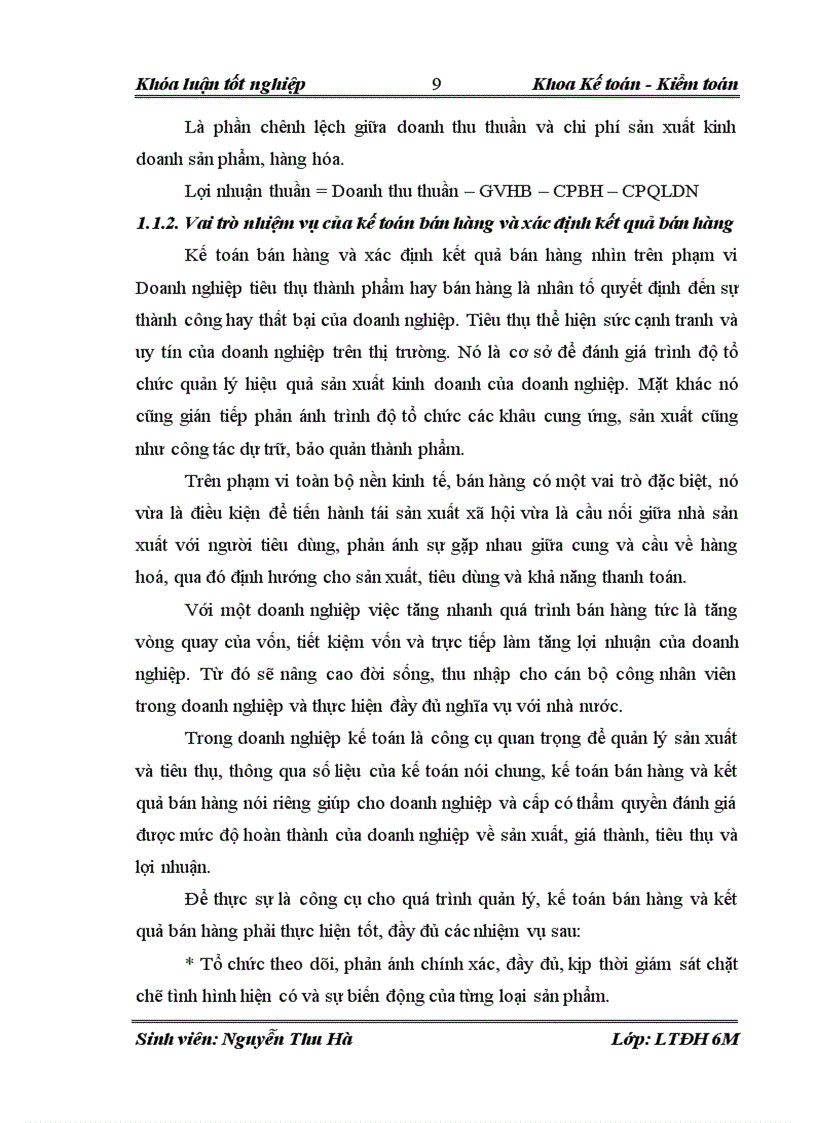 Khóa luận tốt nghiệp 9 Khoa Kế toán - Kiểm toán

Là phần chênh lệch giữa doanh thu thuần và chi phí sản xuất kinh doanh sản phẩm, hàng hóa.

Lợi nhuận thuần = Doanh thu thuần – GVHB – CPBH – CPQLDN

1.1.2. Vai trò nhiệm vụ của kế toán bán hàng và xác định kết quả bán hàng

Kế toán bán hàng và xác định kết quả bán hàng nhìn trên phạm vi Doanh nghiệp tiêu thụ thành phẩm hay bán hàng là nhân tố quyết định đến sự thành công hay thất bại của doanh nghiệp. Tiêu thụ thể hiện sức cạnh tranh và uy tín của doanh nghiệp trên thị trường. Nó là cơ sở để đánh giá trình độ tổ chức quản lý hiệu quả sản xuất kinh doanh của doanh nghiệp. Mặt khác nó cũng gián tiếp phản ánh trình độ tổ chức các khâu cung ứng, sản xuất cũng như công tác dự trữ, bảo quản thành phẩm.

Trên phạm vi toàn bộ nền kinh tế, bán hàng có một vai trò đặc biệt, nó vừa là điều kiện để tiến hành tái sản xuất xã hội vừa là cầu nối giữa nhà sản xuất với người tiêu dùng, phản ánh sự gặp nhau giữa cung và cầu về hàng hoá, qua đó định hướng cho sản xuất, tiêu dùng và khả năng thanh toán.

Với một doanh nghiệp việc tăng nhanh quá trình bán hàng tức là tăng vòng quay của vốn, tiết kiệm vốn và trực tiếp làm tăng lợi nhuận của doanh nghiệp. Từ đó sẽ nâng cao đời sống, thu nhập cho cán bộ công nhân viên trong doanh nghiệp và thực hiện đầy đủ nghĩa vụ với nhà nước.

Trong doanh nghiệp kế toán là công cụ quan trọng để quản lý sản xuất và tiêu thụ, thông qua số liệu của kế toán nói chung, kế toán bán hàng và kết quả bán hàng nói riêng giúp cho doanh nghiệp và cấp có thẩm quyền đánh giá được mức độ hoàn thành của doanh nghiệp về sản xuất, giá thành, tiêu thụ và lợi nhuận.

Để thực sự là công cụ cho quá trình quản lý, kế toán bán hàng và kết quả bán hàng phải thực hiện tốt, đầy đủ các nhiệm vụ sau:

* Tổ chức theo dõi, phản ánh chính xác, đầy đủ, kịp thời giám sát chặt chẽ tình hình hiện có và sự biến động của từng loại sản phẩm.

Sinh viên: Nguyễn Thu Hà Lớp: LTĐH 6M